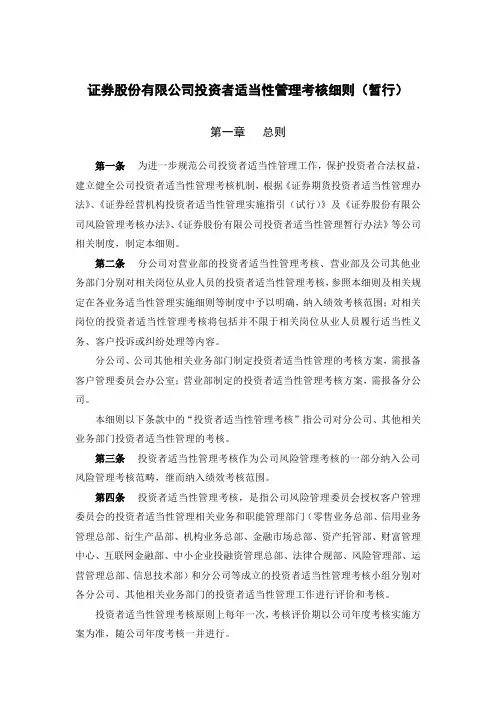 证券股份有限公司投资者适当性管理考核细则（暂行）

第一章　总则

第一条　为进一步规范公司投资者适当性管理工作，保护投资者合法权益，建立健全公司投资者适当性管理考核机制，根据《证券期货投资者适当性管理办法》、《证券经营机构投资者适当性管理实施指引（试行）》及《证券股份有限公司风险管理考核办法》、《证券股份有限公司投资者适当性管理暂行办法》等公司相关制度，制定本细则。

第二条　分公司对营业部的投资者适当性管理考核、营业部及公司其他业务部门分别对相关岗位从业人员的投资者适当性管理考核，参照本细则及相关规定在各业务适当性管理实施细则等制度中予以明确，纳入绩效考核范围；对相关岗位的投资者适当性管理考核将包括并不限于相关岗位从业人员履行适当性义务、客户投诉或纠纷处理等内容。

分公司、公司其他相关业务部门制定投资者适当性管理的考核方案，需报备客户管理委员会办公室；营业部制定的投资者适当性管理考核方案，需报备分公司。

本细则以下条款中的“投资者适当性管理考核”指公司对分公司、其他相关业务部门投资者适当性管理的考核。

第三条　投资者适当性管理考核作为公司风险管理考核的一部分纳入公司风险管理考核范畴，继而纳入绩效考核范围。

第四条　投资者适当性管理考核，是指公司风险管理委员会授权客户管理委员会的投资者适当性管理相关业务和职能管理部门（零售业务总部、信用业务管理总部、衍生产品部、机构业务总部、金融市场总部、资产托管部、财富管理中心、互联网金融部、中小企业投融资管理总部、法律合规部、风险管理部、运营管理总部、信息技术部）和分公司等成立的投资者适当性管理考核小组分别对各分公司、其他相关业务部门的投资者适当性管理工作进行评价和考核。

投资者适当性管理考核原则上每年一次，考核评价期以公司年度考核实施方案为准，随公司年度考核一并进行。